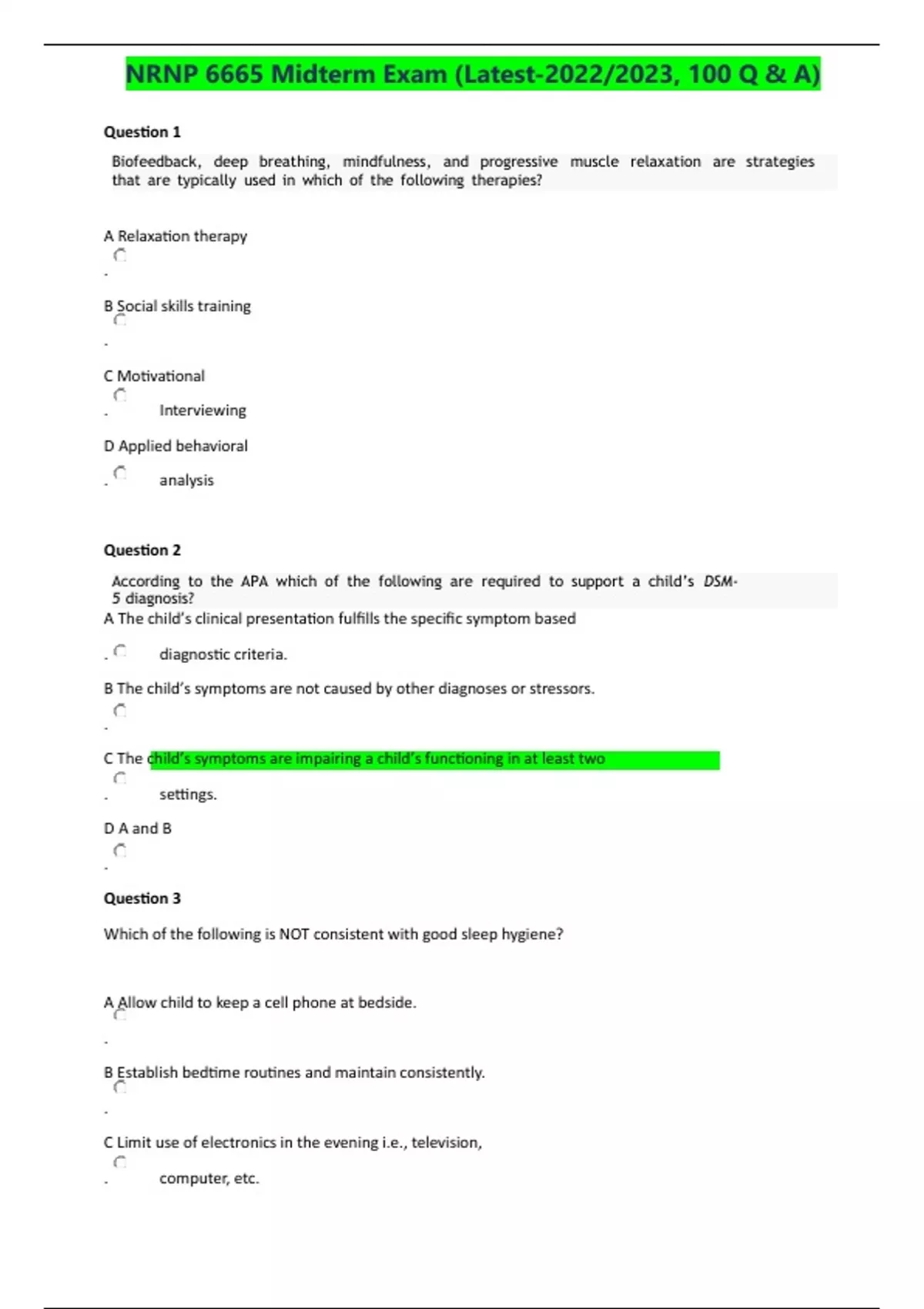 NRNP 6665 Midterm Exam (Latest-2022/2023, 100 Q & A)

Question 1

Biofeedback, deep breathing, mindfulness, and progressive muscle relaxation are strategies that are typically used in which of the following therapies?

A Relaxation therapy
.

B Social skills training
.

C Motivational
. Interviewing

D Applied behavioral
. analysis

Question 2

According to the APA which of the following are required to support a child's DSM-5 diagnosis?

A The child's clinical presentation fulfills the specific symptom based
. diagnostic criteria.

B The child's symptoms are not caused by other diagnoses or stressors.
.

C The child's symptoms are impairing a child's functioning in at least two
. settings.

D A and B
.

Question 3

Which of the following is NOT consistent with good sleep hygiene?

A Allow child to keep a cell phone at bedside.
.

B Establish bedtime routines and maintain consistently.
.

C Limit use of electronics in the evening i.e., television,
. computer, etc.